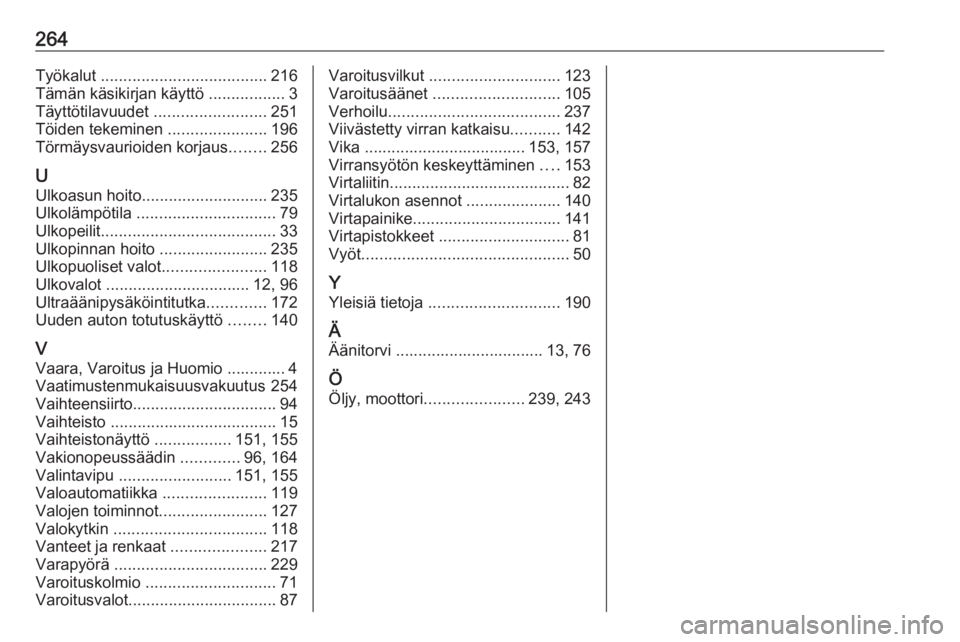 264

Työkalut ..................................... 216
Tämän käsikirjan käyttö ................. 3
Täyttötilavuudet ......................... 251
Töiden tekeminen ...................... 196
Törmäysvaurioiden korjaus........ 256

U
Ulkoasun hoito............................ 235
Ulkolämpötila ............................... 79
Ulkopeilit....................................... 33
Ulkopinnan hoito ........................ 235
Ulkopuoliset valot....................... 118
Ulkovalot ................................ 12, 96
Ultraäänipysäköintitutka............. 172
Uuden auton totutuskäyttö ........ 140

V
Vaara, Varoitus ja Huomio ............. 4
Vaatimustenmukaisuusvakuutus 254
Vaihteensiirto................................ 94
Vaihteisto ..................................... 15
Vaihteistonäyttö ................. 151, 155
Vakionopeussäädin ............. 96, 164
Valintavipu ......................... 151, 155
Valoautomatiikka ....................... 119
Valojen toiminnot........................ 127
Valokytkin .................................. 118
Vanteet ja renkaat ..................... 217
Varapyörä .................................. 229
Varoituskolmio ............................. 71
Varoitusvalot................................. 87

Varoitusvilkut ............................. 123
Varoitusäänet ............................ 105
Verhoilu...................................... 237
Viivästetty virran katkaisu........... 142
Vika .................................... 153, 157
Virransyötön keskeyttäminen .... 153
Virtaliitin........................................ 82
Virtalukon asennot ..................... 140
Virtapainike................................. 141
Virtapistokkeet ............................. 81
Vyöt.............................................. 50

Y
Yleisiä tietoja ............................. 190

Ä
Äänitorvi ................................. 13, 76

Ö
Öljy, moottori...................... 239, 243

carmanualsonline.info